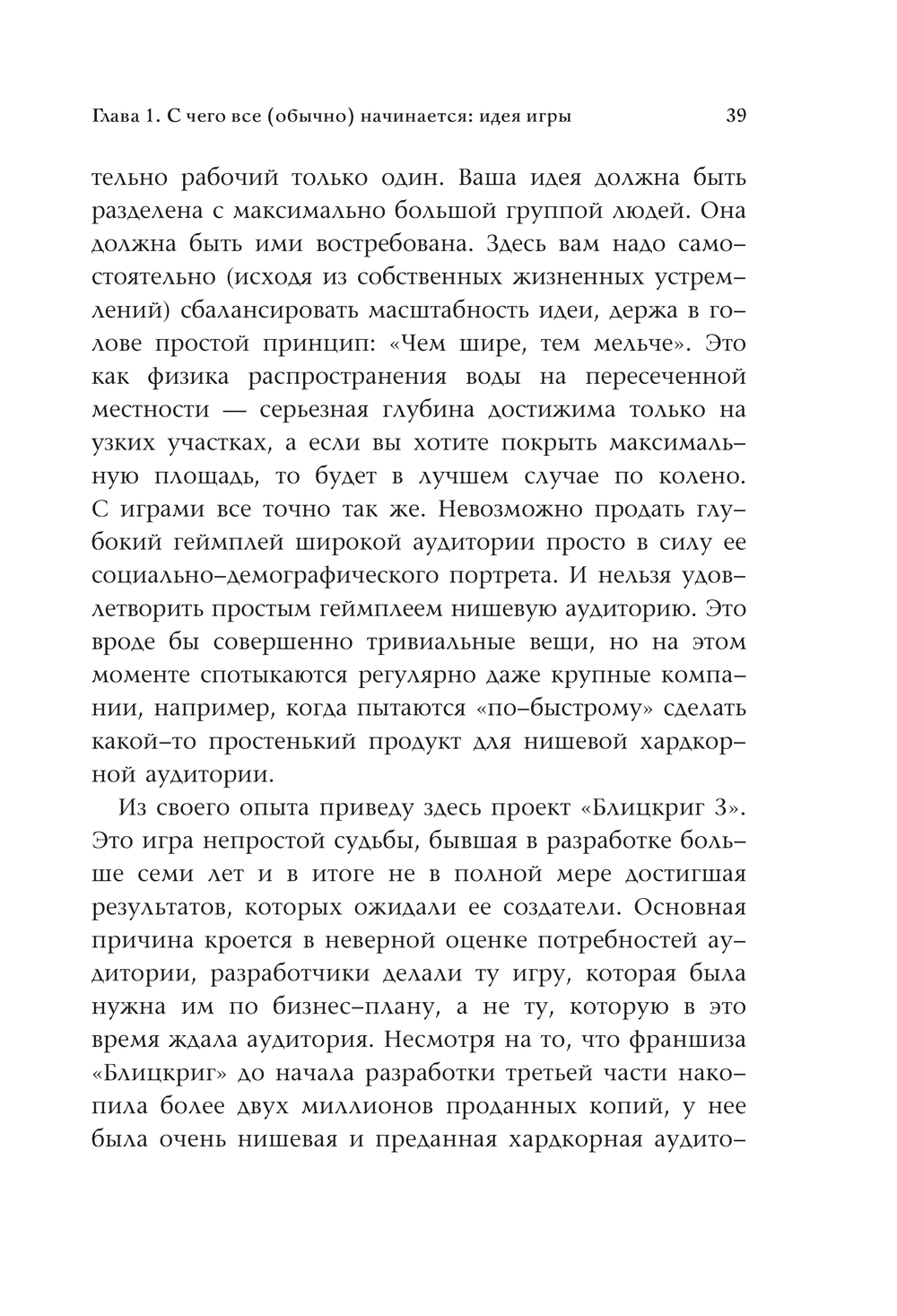 Глава 1. С чего все (обычно) начинается: идея игры 39

тельно рабочий только один. Ваша идея должна быть разделена с максимально большой группой людей. Она должна быть ими востребована. Здесь вам надо самостоятельно (исходя из собственных жизненных устремлений) сбалансировать масштабность идеи, держа в голове простой принцип: «Чем шире, тем мельче». Это как физика распространения воды на пересеченной местности — серьезная глубина достижима только на узких участках, а если вы хотите покрыть максимальную площадь, то будет в лучшем случае по колено. С играми все точно так же. Невозможно продать глубокий геймплей широкой аудитории просто в силу ее социально-демографического портрета. И нельзя удовлетворить простым геймплеем нишевую аудиторию. Это вроде бы совершенно тривиальные вещи, но на этом моменте спотыкаются регулярно даже крупные компании, например, когда пытаются «по-быстрому» сделать какой-то простенький продукт для нишевой хардкорной аудитории.

Из своего опыта приведу здесь проект «Блицкриг 3». Это игра непростой судьбы, бывшая в разработке больше семи лет и в итоге не в полной мере достигшая результатов, которых ожидали ее создатели. Основная причина кроется в неверной оценке потребностей аудитории, разработчики делали ту игру, которая была нужна им по бизнес-плану, а не ту, которую в это время ждала аудитория. Несмотря на то, что франшиза «Блицкриг» до начала разработки третьей части накопила более двух миллионов проданных копий, у нее была очень нишевая и преданная хардкорная аудито-